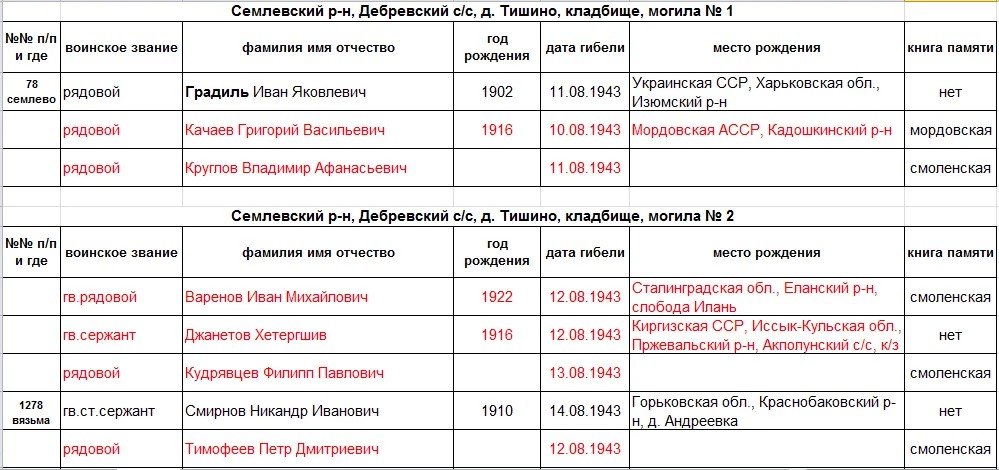 Семлевский р-н, Дебревский с/с, д. Тишино, кладбище, могила № 1

| №№ п/п и где | воинское звание | фамилия имя отчество | год рождения | дата гибели | место рождения | книга памяти |
|---|---|---|---|---|---|---|
| 78 семлево | рядовой | Градиль Иван Яковлевич | 1902 | 11.08.1943 | Украинская ССР, Харьковская обл., Изюмский р-н | нет |
| | рядовой | Качаев Григорий Васильевич | 1916 | 10.08.1943 | Мордовская АССР, Кадошкинский р-н | мордовская |
| | рядовой | Круглов Владимир Афанасьевич | | 11.08.1943 | | смоленская |

Семлевский р-н, Дебревский с/с, д. Тишино, кладбище, могила № 2

| №№ п/п и где | воинское звание | фамилия имя отчество | год рождения | дата гибели | место рождения | книга памяти |
|---|---|---|---|---|---|---|
| | гв.рядовой | Варенов Иван Михайлович | 1922 | 12.08.1943 | Сталинградская обл., Еланский р-н, слобода Илань | смоленская |
| | гв.сержант | Джанетов Хетергшив | 1916 | 12.08.1943 | Киргизская ССР, Иссык-Кульская обл., Пржевальский р-н, Акполунский с/с, к/з | нет |
| | рядовой | Кудрявцев Филипп Павлович | | 13.08.1943 | | смоленская |
| 1278 вязьма | гв.ст.сержант | Смирнов Никандр Иванович | 1910 | 14.08.1943 | Горьковская обл., Краснобаковский р-н, д. Андреевка | нет |
| | рядовой | Тимофеев Петр Дмитриевич | | 12.08.1943 | | смоленская |